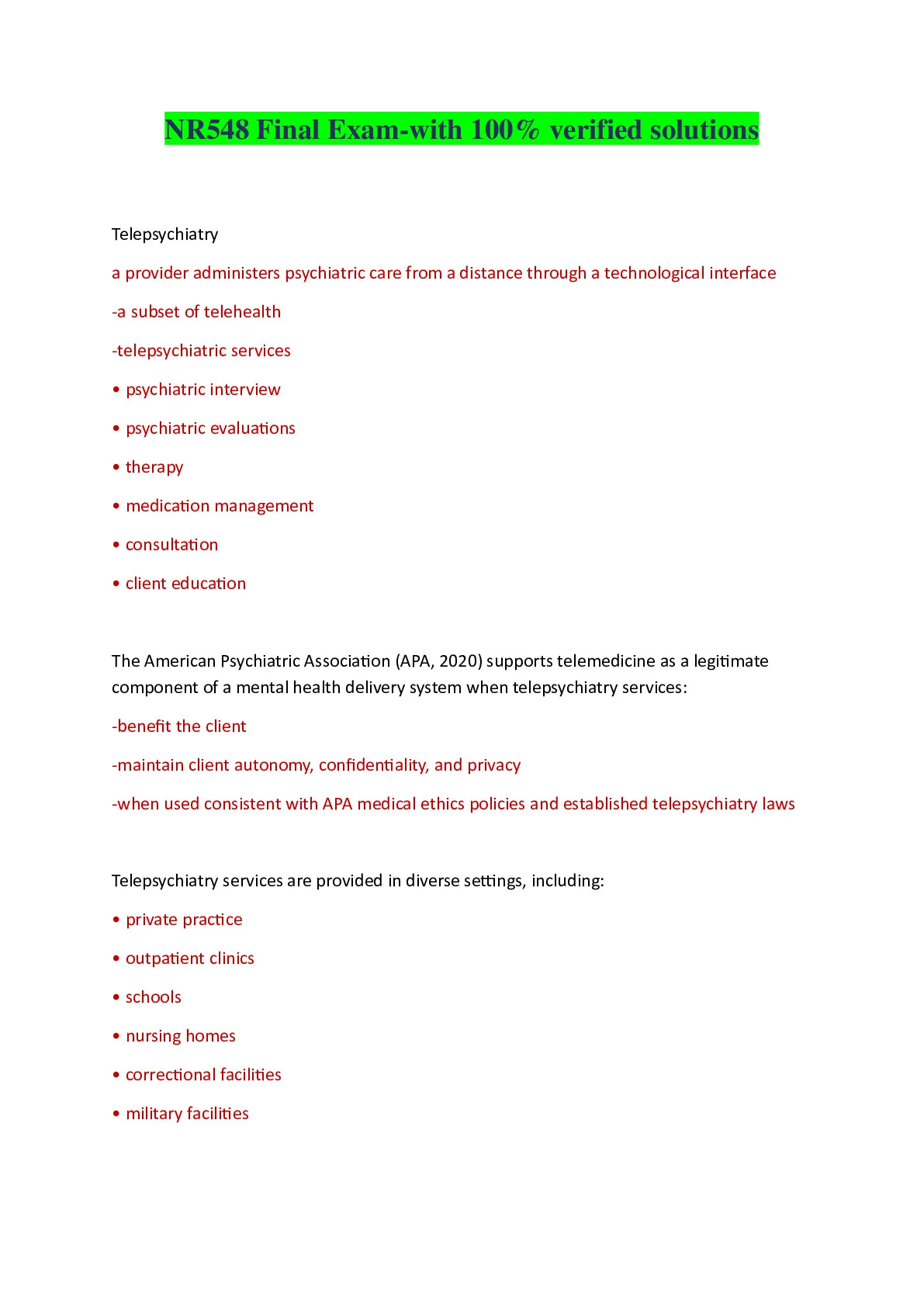 NR548 Final Exam-with 100% verified solutions

Telepsychiatry

a provider administers psychiatric care from a distance through a technological interface

-a subset of telehealth

-telepsychiatric services

• psychiatric interview

• psychiatric evaluations

• therapy

• medication management

• consultation

• client education

The American Psychiatric Association (APA, 2020) supports telemedicine as a legitimate component of a mental health delivery system when telepsychiatry services:

-benefit the client

-maintain client autonomy, confidentiality, and privacy

-when used consistent with APA medical ethics policies and established telepsychiatry laws

Telepsychiatry services are provided in diverse settings, including:

• private practice

• outpatient clinics

• schools

• nursing homes

• correctional facilities

• military facilities